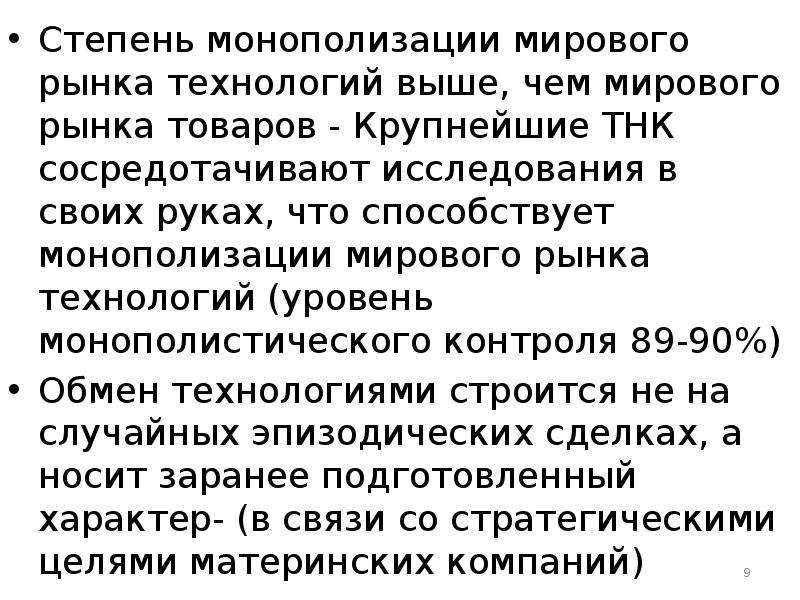 • Степень монополизации мирового рынка технологий выше, чем мирового рынка товаров - Крупнейшие ТНК сосредотачивают исследования в своих руках, что способствует монополизации мирового рынка технологий (уровень монополистического контроля 89-90%)

• Обмен технологиями строится не на случайных эпизодических сделках, а носит заранее подготовленный характер- (в связи со стратегическими целями материнских компаний)

9